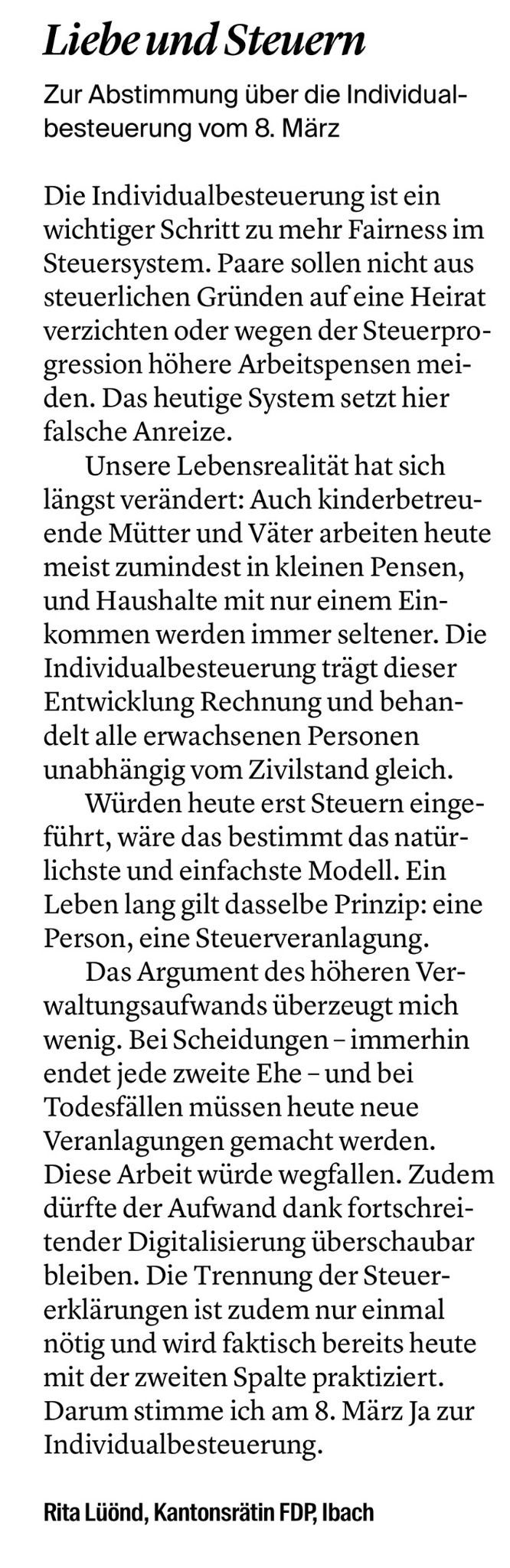 Liebe und Steuern

Zur Abstimmung über die Individualbesteuerung vom 8. März

Die Individualbesteuerung ist ein wichtiger Schritt zu mehr Fairness im Steuersystem. Paare sollen nicht aus steuerlichen Gründen auf eine Heirat verzichten oder wegen der Steuerprogression höhere Arbeitspensen meiden. Das heutige System setzt hier falsche Anreize.

Unsere Lebensrealität hat sich längst verändert: Auch kinderbetreuende Mütter und Väter arbeiten heute meist zumindest in kleinen Pensen, und Haushalte mit nur einem Einkommen werden immer seltener. Die Individualbesteuerung trägt dieser Entwicklung Rechnung und behandelt alle erwachsenen Personen unabhängig vom Zivilstand gleich.

Würden heute erst Steuern eingeführt, wäre das bestimmt das natürlichste und einfachste Modell. Ein Leben lang gilt dasselbe Prinzip: eine Person, eine Steuerveranlagung.

Das Argument des höheren Verwaltungsaufwands überzeugt mich wenig. Bei Scheidungen – immerhin endet jede zweite Ehe – und bei Todesfällen müssen heute neue Veranlagungen gemacht werden. Diese Arbeit würde wegfallen. Zudem dürfte der Aufwand dank fortschreitender Digitalisierung überschaubar bleiben. Die Trennung der Steuererklärungen ist zudem nur einmal nötig und wird faktisch bereits heute mit der zweiten Spalte praktiziert. Darum stimme ich am 8. März Ja zur Individualbesteuerung.

Rita Lüönd, Kantonsrätin FDP, Ibach